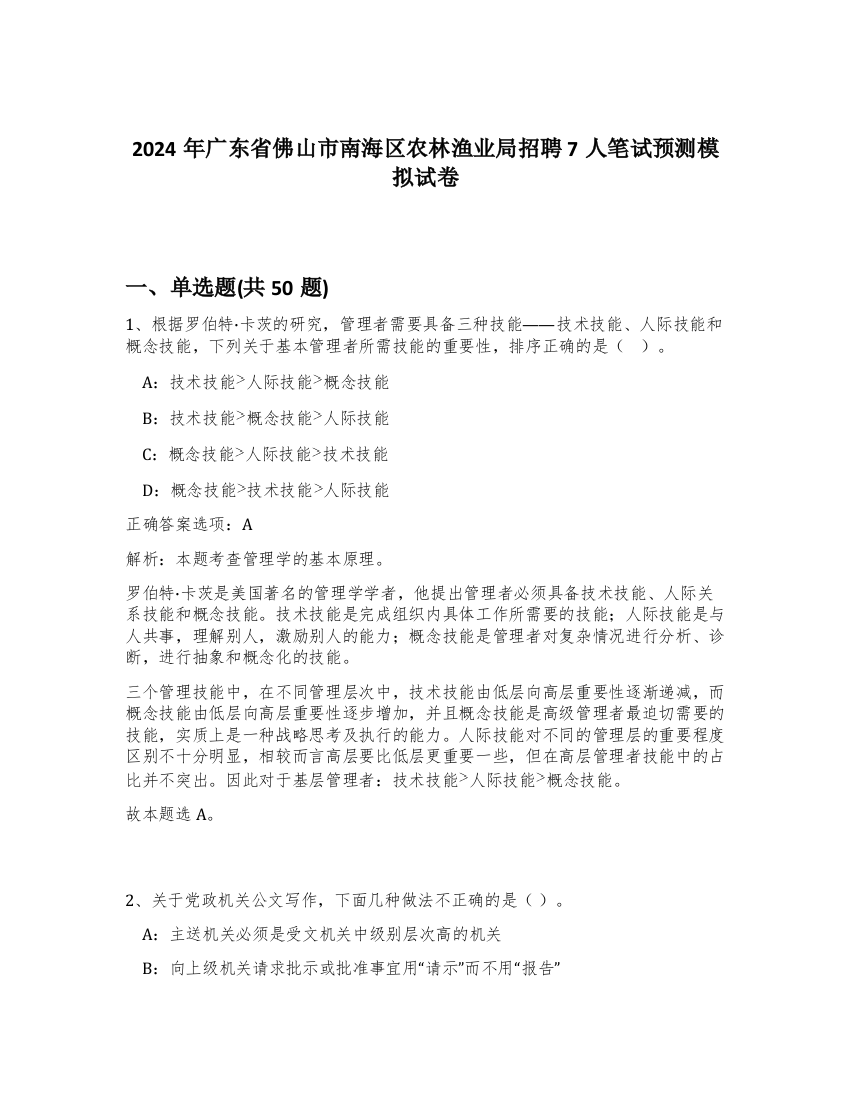 2024 年广东省佛山市南海区农林渔业局招聘 7 人笔试预测模拟试卷

一、单选题(共 50 题)

1、根据罗伯特·卡茨的研究，管理者需要具备三种技能——技术技能、人际技能和概念技能，下列关于基本管理者所需技能的重要性，排序正确的是（ ）。

A：技术技能>人际技能>概念技能

B：技术技能>概念技能>人际技能

C：概念技能>人际技能>技术技能

D：概念技能>技术技能>人际技能

正确答案选项：A

解析：本题考查管理学的基本原理。

罗伯特·卡茨是美国著名的管理学学者，他提出管理者必须具备技术技能、人际关系技能和概念技能。技术技能是完成组织内具体工作所需要的技能；人际技能是与人共事，理解别人，激励别人的能力；概念技能是管理者对复杂情况进行分析、诊断，进行抽象和概念化的技能。

三个管理技能中，在不同管理层次中，技术技能由低层向高层重要性逐渐递减，而概念技能由低层向高层重要性逐步增加，并且概念技能是高级管理者最迫切需要的技能，实质上是一种战略思考及执行的能力。人际技能对不同的管理层的重要程度区别不十分明显，相较而言高层要比低层更重要一些，但在高层管理者技能中的占比并不突出。因此对于基层管理者：技术技能>人际技能>概念技能。

故本题选 A。

2、关于党政机关公文写作，下面几种做法不正确的是（ ）。

A：主送机关必须是受文机关中级别层次高的机关

B：向上级机关请求批示或批准事宜用“请示”而不用“报告”